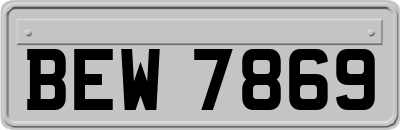 BEW 7869